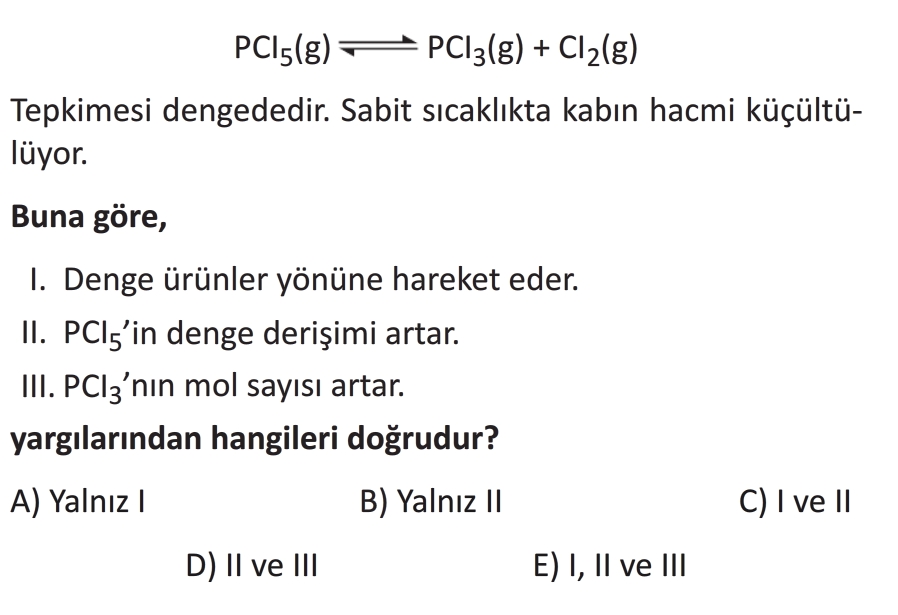 $PCl_5(g) \rightleftharpoons PCl_3(g) + Cl_2(g)$

Tepkimesi dengededir. Sabit sıcaklıkta kabın hacmi küçültülüyor.

Buna göre,

I. Denge ürünler yönüne hareket eder.
II. $PCl_5$'in denge derişimi artar.
III. $PCl_3$'nın mol sayısı artar.

yargılarından hangileri doğrudur?

A) Yalnız I
B) Yalnız II
C) I ve II
D) II ve III
E) I, II ve III